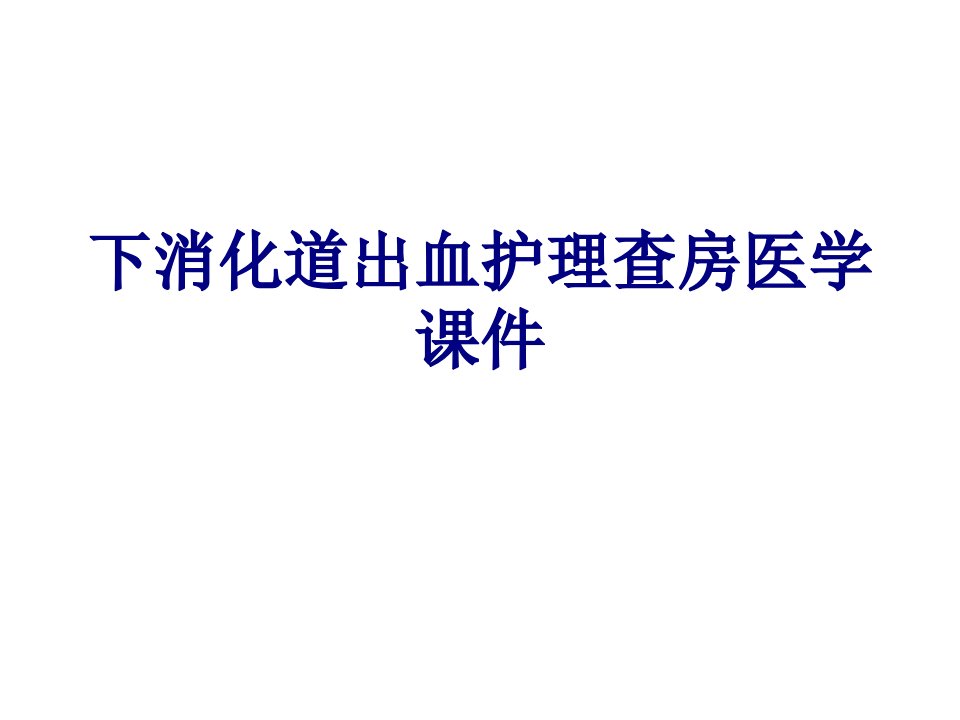 下消化道出血护理查房医学课件